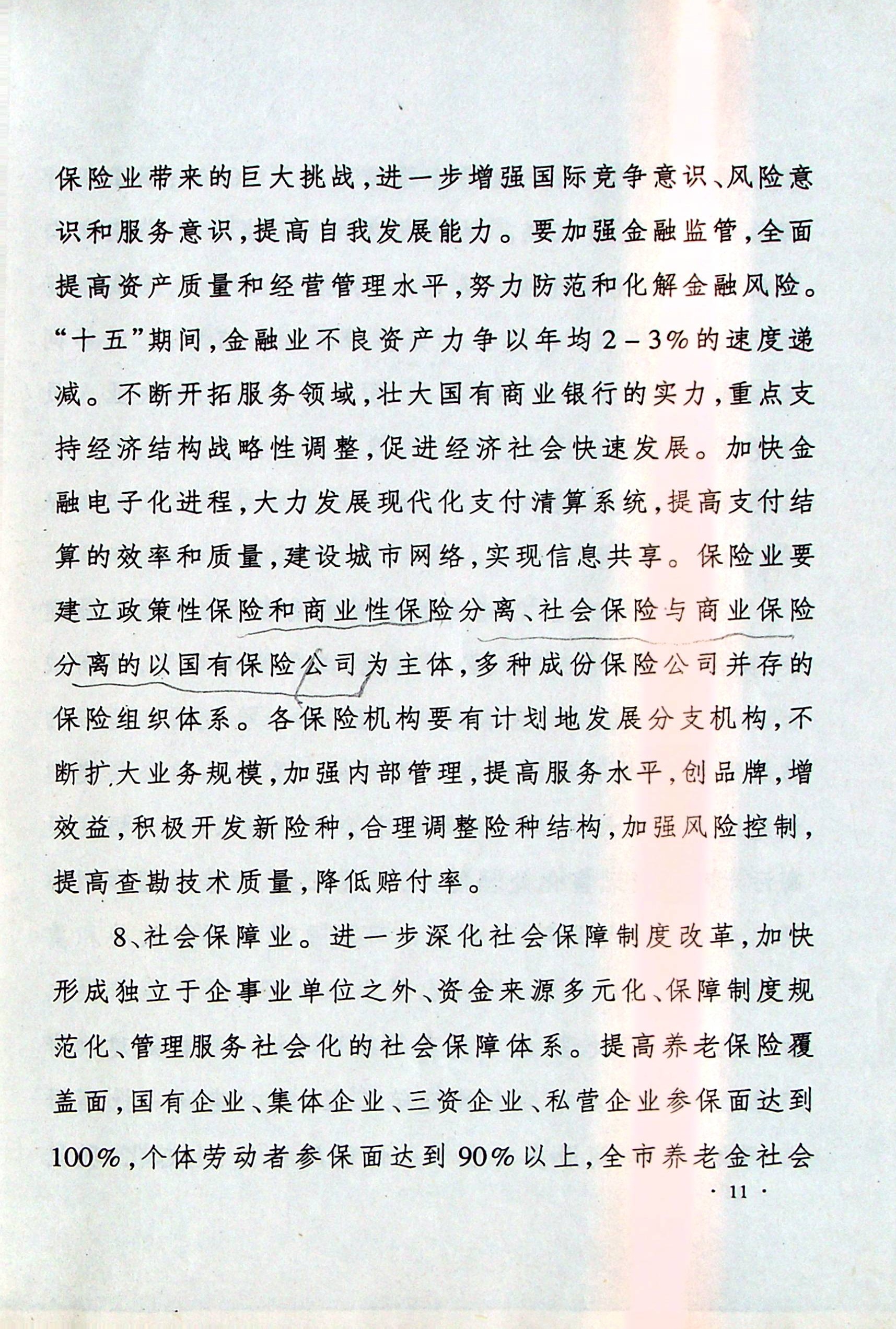 保险业带来的巨大挑战，进一步增强国际竞争意识、风险意识和服务意识，提高自我发展能力。要加强金融监管，全面提高资产质量和经营管理水平，努力防范和化解金融风险。“十五”期间，金融业不良资产力争以年均2－3%的速度递减。不断开拓服务领域，壮大国有商业银行的实力，重点支持经济结构战略性调整，促进经济社会快速发展。加快金融电子化进程，大力发展现代化支付清算系统，提高支付结算的效率和质量，建设城市网络，实现信息共享。保险业要建立政策性保险和商业性保险分离、社会保险与商业保险分离的以国有保险公司为主体，多种成份保险公司并存的保险组织体系。各保险机构要有计划地发展分支机构，不断扩大业务规模，加强内部管理，提高服务水平，创品牌，增效益，积极开发新险种，合理调整险种结构，加强风险控制，提高查勘技术质量，降低赔付率。

8、社会保障业。进一步深化社会保障制度改革，加快形成独立于企事业单位之外、资金来源多元化、保障制度规范化、管理服务社会化的社会保障体系。提高养老保险覆盖面，国有企业、集体企业、三资企业、私营企业参保面达到100%，个体劳动者参保面达到90%以上，全市养老金社会

· 11 ·